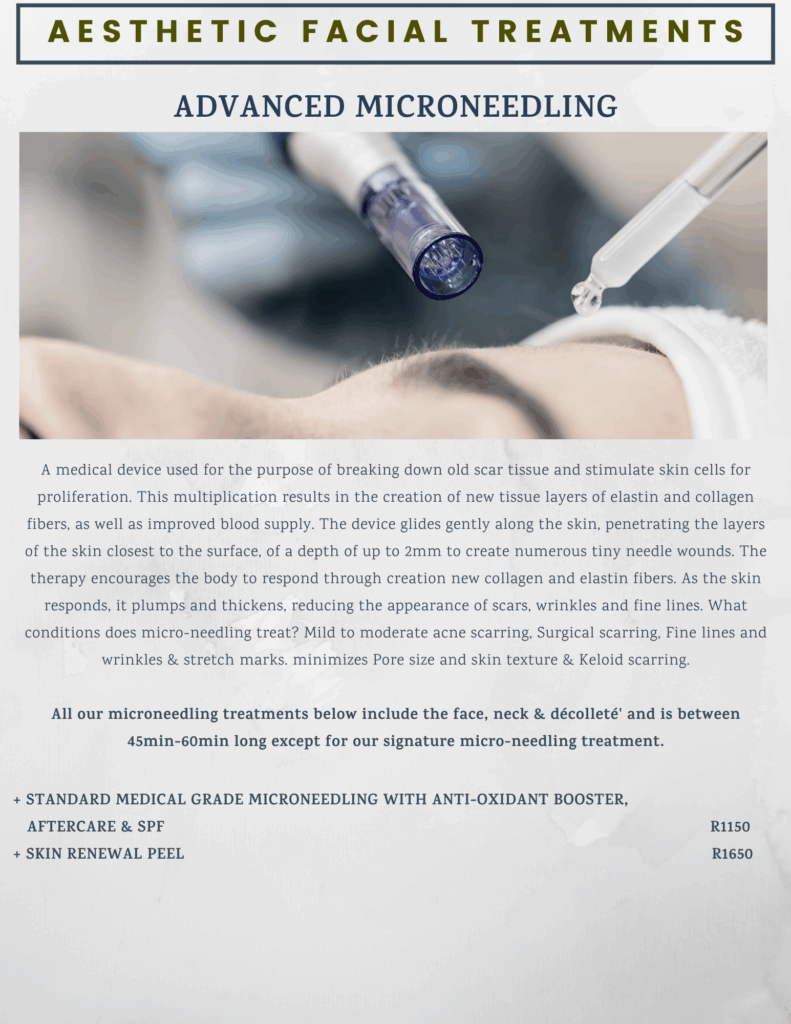 AESTHETIC FACIAL TREATMENTS

ADVANCED MICRONEEDLING

A medical device used for the purpose of breaking down old scar tissue and stimulate skin cells for proliferation. This multiplication results in the creation of new tissue layers of elastin and collagen fibers, as well as improved blood supply. The device glides gently along the skin, penetrating the layers of the skin closest to the surface, of a depth of up to 2mm to create numerous tiny needle wounds. The therapy encourages the body to respond through creation new collagen and elastin fibers. As the skin responds, it plumps and thickens, reducing the appearance of scars, wrinkles and fine lines. What conditions does micro-needling treat? Mild to moderate acne scarring, Surgical scarring, Fine lines and wrinkles & stretch marks. minimizes Pore size and skin texture & Keloid scarring.

All our microneedling treatments below include the face, neck & décolleté' and is between 45min-60min long except for our signature micro-needling treatment.

+ STANDARD MEDICAL GRADE MICRONEEDLING WITH ANTI-OXIDANT BOOSTER, AFTERCARE & SPF R1150
+ SKIN RENEWAL PEEL R1650